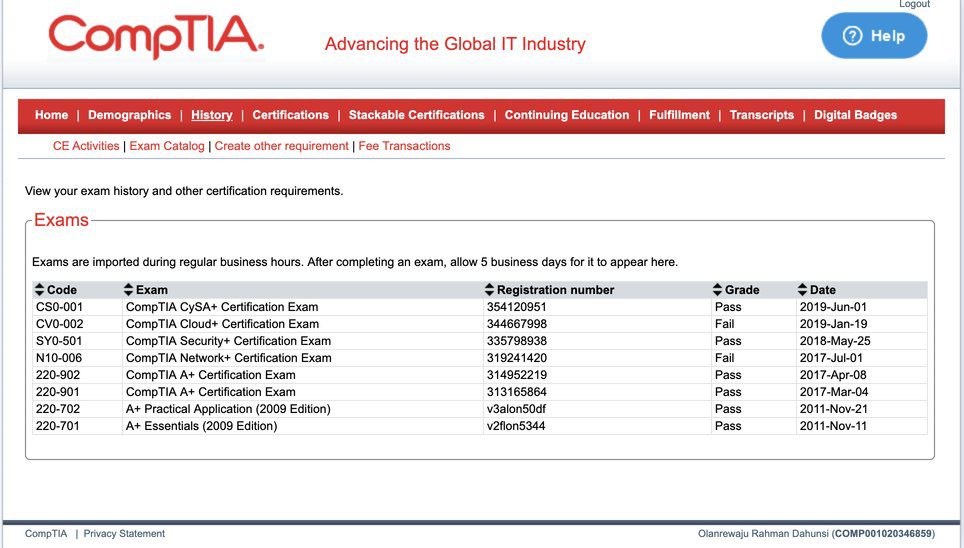 Logout

CompTIA.

Advancing the Global IT Industry

Help

Home | Demographics | History | Certifications | Stackable Certifications | Continuing Education | Fulfillment | Transcripts | Digital Badges

CE Activities | Exam Catalog | Create other requirement | Fee Transactions

View your exam history and other certification requirements.

Exams

Exams are imported during regular business hours. After completing an exam, allow 5 business days for it to appear here.

| Code | Exam | Registration number | Grade | Date |
|---|---|---|---|---|
| CS0-001 | CompTIA CySA+ Certification Exam | 354120951 | Pass | 2019-Jun-01 |
| CV0-002 | CompTIA Cloud+ Certification Exam | 344667998 | Fail | 2019-Jan-19 |
| SY0-501 | CompTIA Security+ Certification Exam | 335798938 | Pass | 2018-May-25 |
| N10-006 | CompTIA Network+ Certification Exam | 319241420 | Fail | 2017-Jul-01 |
| 220-902 | CompTIA A+ Certification Exam | 314952219 | Pass | 2017-Apr-08 |
| 220-901 | CompTIA A+ Certification Exam | 313165864 | Pass | 2017-Mar-04 |
| 220-702 | A+ Practical Application (2009 Edition) | v3alon50df | Pass | 2011-Nov-21 |
| 220-701 | A+ Essentials (2009 Edition) | v2flon5344 | Pass | 2011-Nov-11 |

CompTIA | Privacy Statement

Olanrewaju Rahman Dahunsi (COMP001020346859)